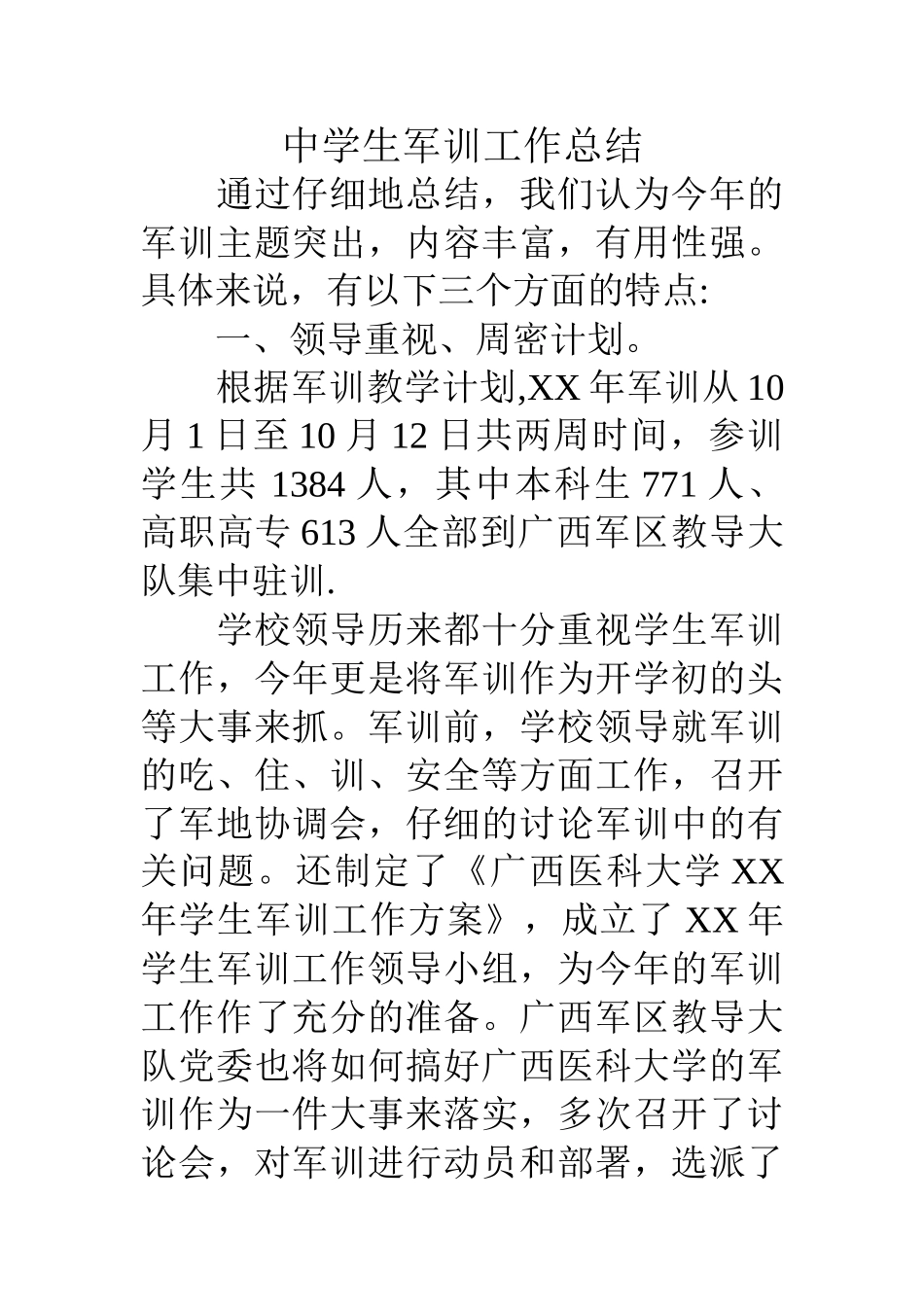 中学生军训工作总结

通过仔细地总结，我们认为今年的军训主题突出，内容丰富，有用性强。具体来说，有以下三个方面的特点:

一、领导重视、周密计划。

根据军训教学计划,XX 年军训从 10 月 1 日至 10 月 12 日共两周时间，参训学生共 1384 人，其中本科生 771 人、高职高专 613 人全部到广西军区教导大队集中驻训.

学校领导历来都十分重视学生军训工作，今年更是将军训作为开学初的头等大事来抓。军训前，学校领导就军训的吃、住、训、安全等方面工作，召开了军地协调会，仔细的讨论军训中的有关问题。还制定了《广西医科大学 XX 年学生军训工作方案》，成立了 XX 年学生军训工作领导小组，为今年的军训工作作了充分的准备。广西军区教导大队党委也将如何搞好广西医科大学的军训作为一件大事来落实，多次召开了讨论会，对军训进行动员和部署，选派了